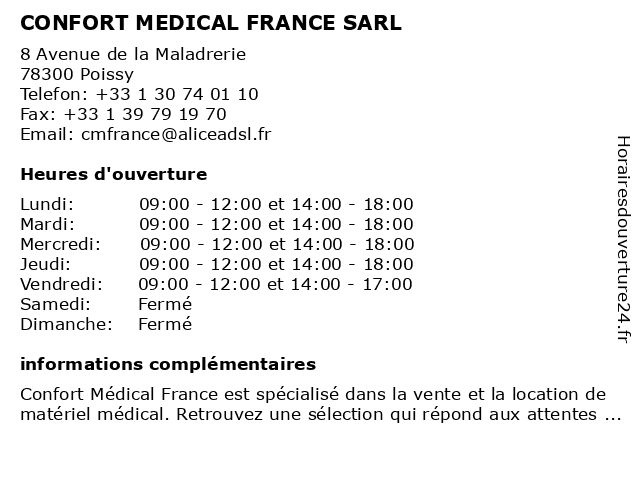 CONFORT MEDICAL FRANCE SARL

8 Avenue de la Maladrerie
78300 Poissy
Telefon: +33 1 30 74 01 10
Fax: +33 1 39 79 19 70
Email: cmfrance@aliceadsl.fr

Heures d'ouverture

| | |
|---|---|
| Lundi: | 09:00 - 12:00 et 14:00 - 18:00 |
| Mardi: | 09:00 - 12:00 et 14:00 - 18:00 |
| Mercredi: | 09:00 - 12:00 et 14:00 - 18:00 |
| Jeudi: | 09:00 - 12:00 et 14:00 - 18:00 |
| Vendredi: | 09:00 - 12:00 et 14:00 - 17:00 |
| Samedi: | Fermé |
| Dimanche: | Fermé |

informations complémentaires

Confort Médical France est spécialisé dans la vente et la location de matériel médical. Retrouvez une sélection qui répond aux attentes ...

Horairesdouverture24.fr